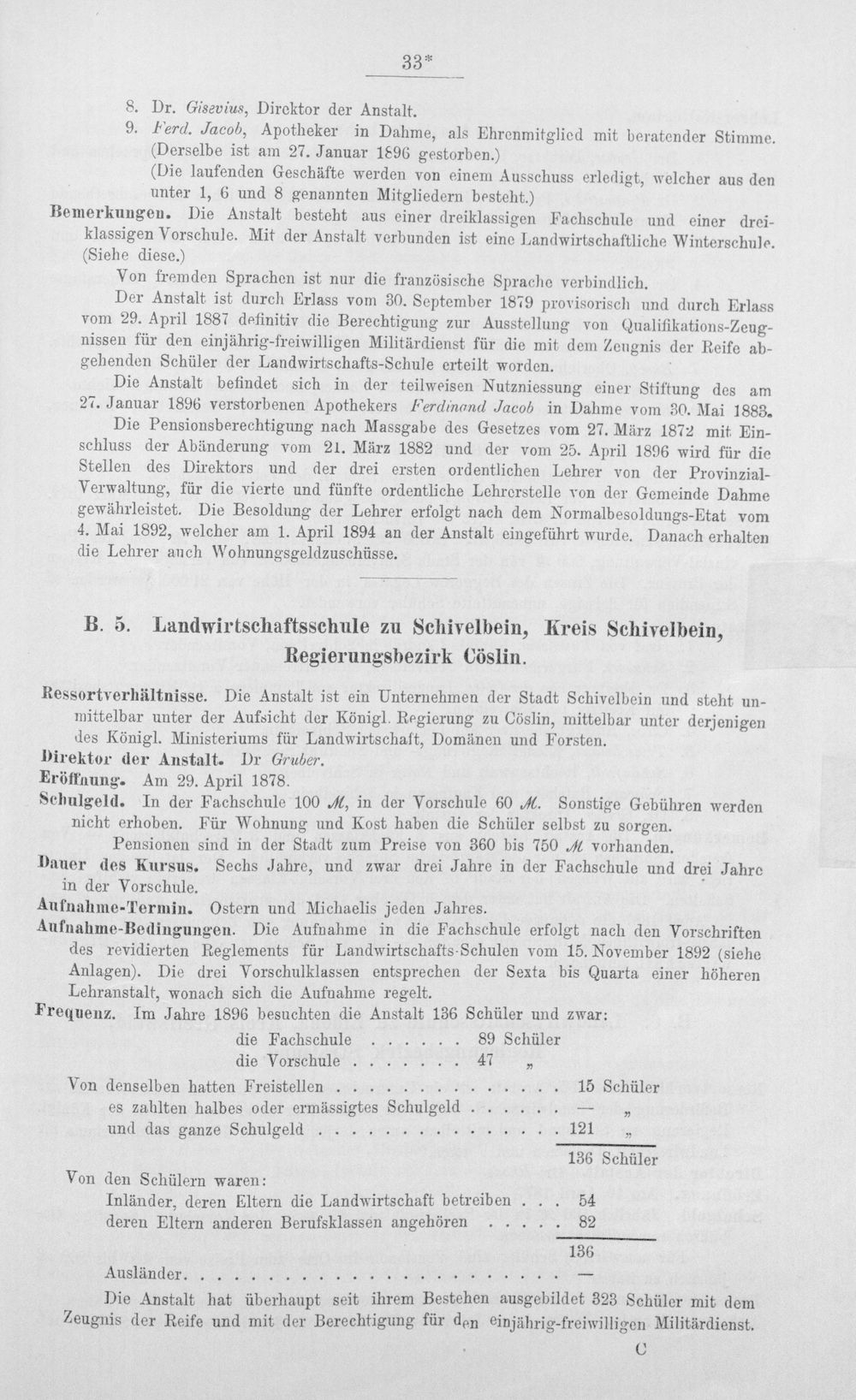 33*

8. Dr. Gisevius, Direktor der Anstalt.

9. Ferd. Jacob, Apotheker in Dahme, als Ehrenmitglied mit beratender Stimme. (Derselbe ist am 27. Januar 1896 gestorben.)

(Die laufenden Geschäfte werden von einem Ausschuss erledigt, welcher aus den unter 1, 6 und 8 genannten Mitgliedern besteht.)

Bemerkungen. Die Anstalt besteht aus einer dreiklassigen Fachschule und einer dreiklassigen Vorschule. Mit der Anstalt verbunden ist eine Landwirtschaftliche Winterschule. (Siehe diese.)

Von fremden Sprachen ist nur die französische Sprache verbindlich.

Der Anstalt ist durch Erlass vom 30. September 1879 provisorisch und durch Erlass vom 29. April 1887 definitiv die Berechtigung zur Ausstellung von Qualifikations-Zeugnissen für den einjährig-freiwilligen Militärdienst für die mit dem Zeugnis der Reife abgehenden Schüler der Landwirtschafts-Schule erteilt worden.

Die Anstalt befindet sich in der teilweisen Nutzniessung einer Stiftung des am 27. Januar 1896 verstorbenen Apothekers Ferdinand Jacob in Dahme vom 30. Mai 1883.

Die Pensionsberechtigung nach Massgabe des Gesetzes vom 27. März 1872 mit Einschluss der Abänderung vom 21. März 1882 und der vom 25. April 1896 wird für die Stellen des Direktors und der drei ersten ordentlichen Lehrer von der Provinzial-Verwaltung, für die vierte und fünfte ordentliche Lehrerstelle von der Gemeinde Dahme gewährleistet. Die Besoldung der Lehrer erfolgt nach dem Normalbesoldungs-Etat vom 4. Mai 1892, welcher am 1. April 1894 an der Anstalt eingeführt wurde. Danach erhalten die Lehrer auch Wohnungsgeldzuschüsse.

B. 5. Landwirtschaftsschule zu Schivelbein, Kreis Schivelbein, Regierungsbezirk Cöslin.

Ressortverhältnisse. Die Anstalt ist ein Unternehmen der Stadt Schivelbein und steht unmittelbar unter der Aufsicht der Königl. Regierung zu Cöslin, mittelbar unter derjenigen des Königl. Ministeriums für Landwirtschaft, Domänen und Forsten.

Direktor der Anstalt. Dr Gruber.

Eröffnung. Am 29. April 1878.

Schulgeld. In der Fachschule 100 M, in der Vorschule 60 M. Sonstige Gebühren werden nicht erhoben. Für Wohnung und Kost haben die Schüler selbst zu sorgen.

Pensionen sind in der Stadt zum Preise von 360 bis 750 M vorhanden.

Dauer des Kursus. Sechs Jahre, und zwar drei Jahre in der Fachschule und drei Jahre in der Vorschule.

Aufnahme-Termin. Ostern und Michaelis jeden Jahres.

Aufnahme-Bedingungen. Die Aufnahme in die Fachschule erfolgt nach den Vorschriften des revidierten Reglements für Landwirtschafts-Schulen vom 15. November 1892 (siehe Anlagen). Die drei Vorschulklassen entsprechen der Sexta bis Quarta einer höheren Lehranstalt, wonach sich die Aufnahme regelt.

Frequenz. Im Jahre 1896 besuchten die Anstalt 136 Schüler und zwar:

die Fachschule 89 Schüler
die Vorschule 47 „

Von denselben hatten Freistellen 15 Schüler
es zahlten halbes oder ermässigtes Schulgeld — „
und das ganze Schulgeld 121 „
136 Schüler

Von den Schülern waren:
Inländer, deren Eltern die Landwirtschaft betreiben 54
deren Eltern anderen Berufsklassen angehören 82
136
Ausländer —

Die Anstalt hat überhaupt seit ihrem Bestehen ausgebildet 323 Schüler mit dem Zeugnis der Reife und mit der Berechtigung für den einjährig-freiwilligen Militärdienst.

C